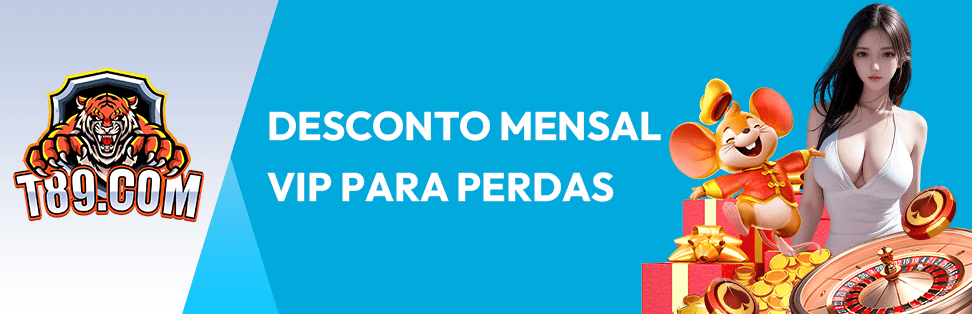 T89.COM

DESCONTO MENSAL
VIP PARA PERDAS